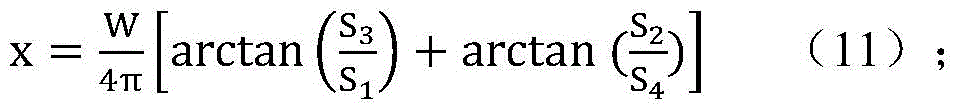 $x = \frac{W}{4\pi}\left[\arctan\left(\frac{S_3}{S_1}\right) + \arctan\left(\frac{S_2}{S_4}\right)\right]$ （11）；